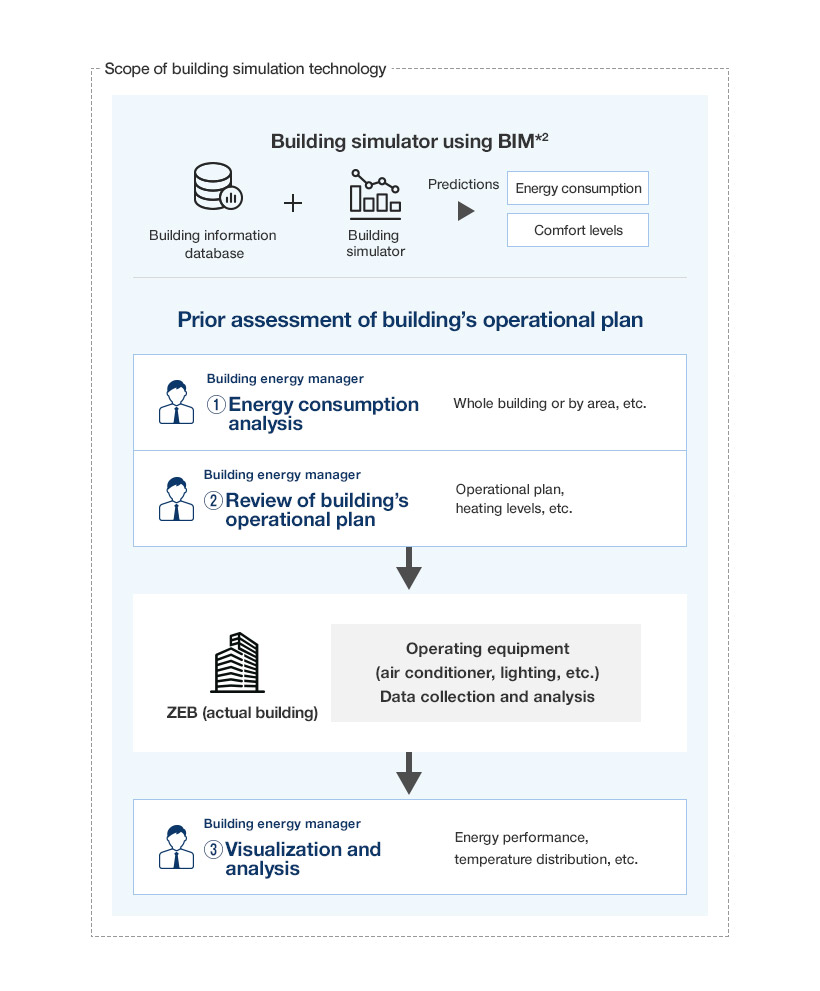 Scope of building simulation technology

Building simulator using BIM*2

Building information database

+

Building simulator

Predictions

Energy consumption

Comfort levels

Prior assessment of building's operational plan

Building energy manager
① Energy consumption analysis

Whole building or by area, etc.

Building energy manager
② Review of building's operational plan

Operational plan, heating levels, etc.

ZEB (actual building)

Operating equipment
(air conditioner, lighting, etc.)
Data collection and analysis

Building energy manager
③ Visualization and analysis

Energy performance, temperature distribution, etc.